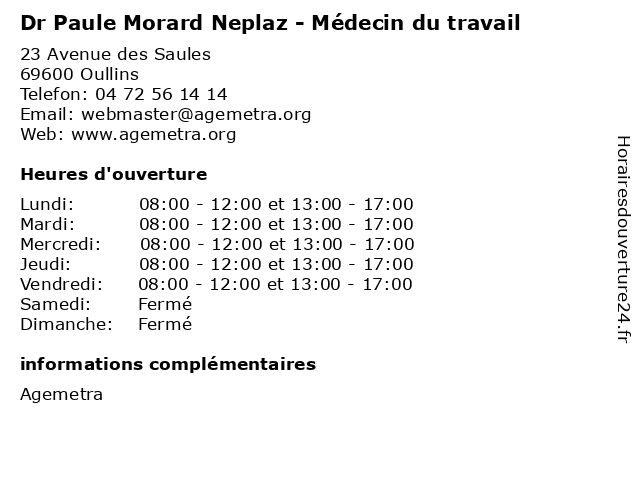 Dr Paule Morard Neplaz - Médecin du travail

23 Avenue des Saules
69600 Oullins
Telefon: 04 72 56 14 14
Email: webmaster@agemetra.org
Web: www.agemetra.org

Heures d'ouverture

| | |
|---|---|
| Lundi: | 08:00 - 12:00 et 13:00 - 17:00 |
| Mardi: | 08:00 - 12:00 et 13:00 - 17:00 |
| Mercredi: | 08:00 - 12:00 et 13:00 - 17:00 |
| Jeudi: | 08:00 - 12:00 et 13:00 - 17:00 |
| Vendredi: | 08:00 - 12:00 et 13:00 - 17:00 |
| Samedi: | Fermé |
| Dimanche: | Fermé |

informations complémentaires

Agemetra

Horairesdouverture24.fr